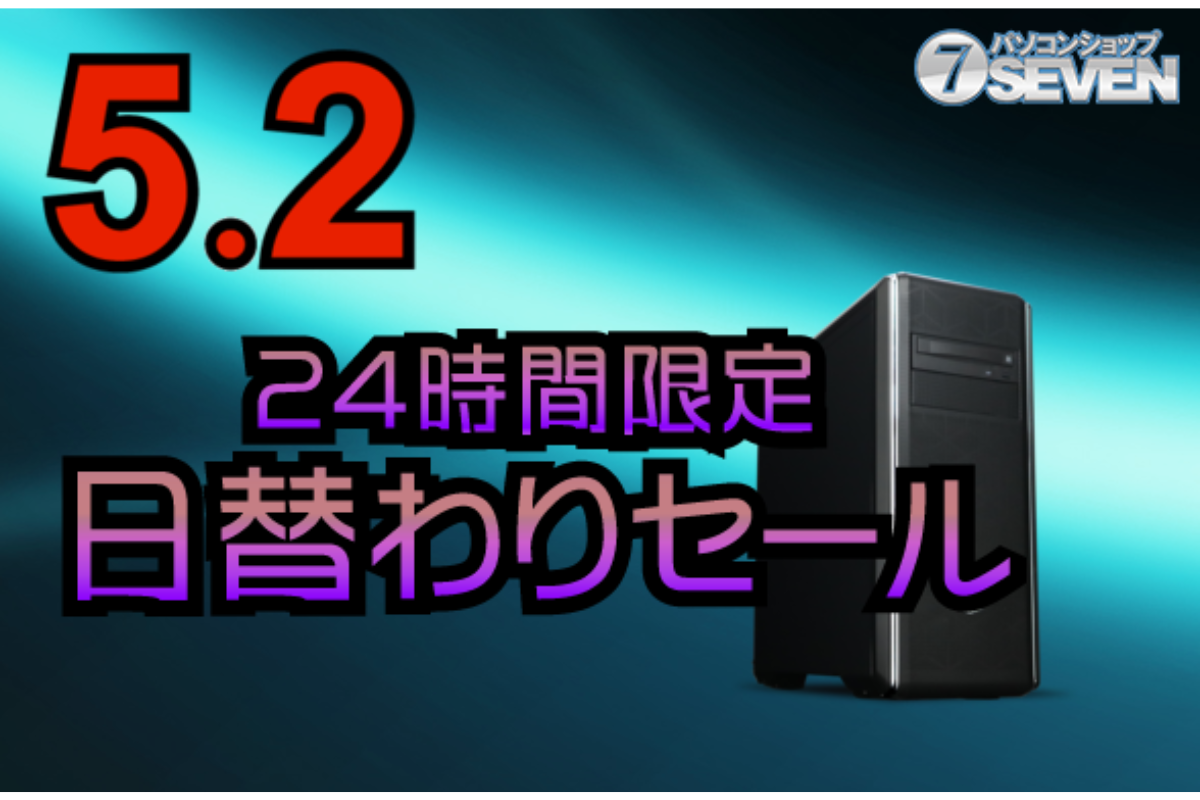 5.2

パソコンショップ
7 SEVEN

24時間限定
日替わりセール